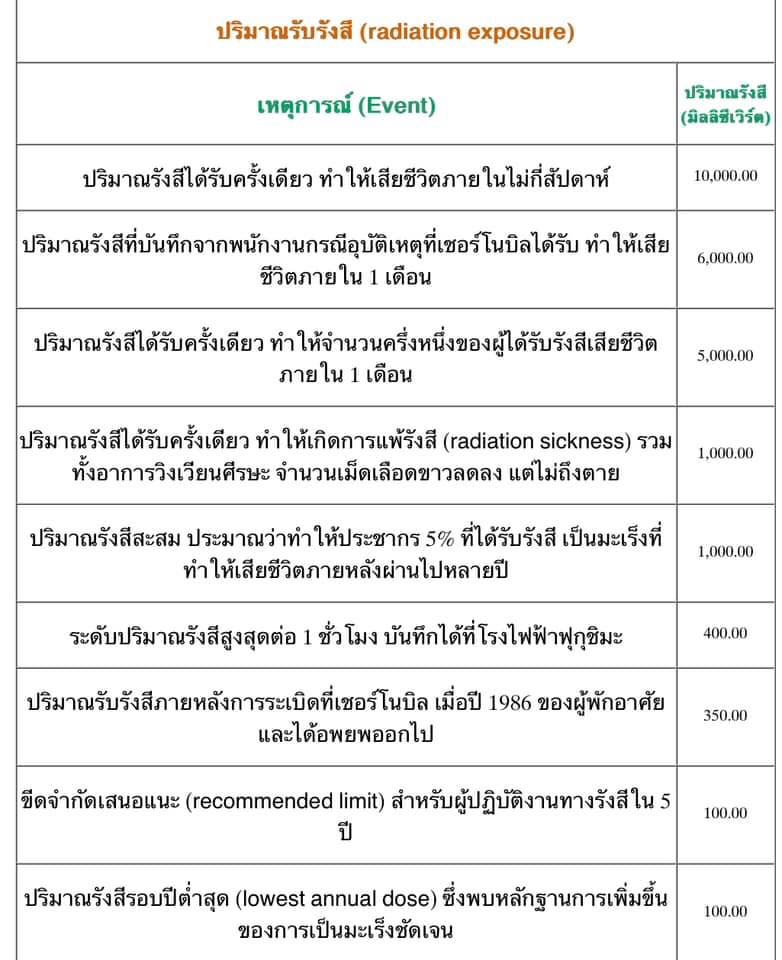 ปริมาณรับรังสี (radiation exposure)

| เหตุการณ์ (Event) | ปริมาณรังสี (มิลลิซีเวิร์ต) |
|---|---|
| ปริมาณรังสีได้รับครั้งเดียว ทำให้เสียชีวิตภายในไม่กี่สัปดาห์ | 10,000.00 |
| ปริมาณรังสีที่บันทึกจากพนักงานกรณีอุบัติเหตุที่เชอร์โนบิลได้รับ ทำให้เสียชีวิตภายใน 1 เดือน | 6,000.00 |
| ปริมาณรังสีได้รับครั้งเดียว ทำให้จำนวนครึ่งหนึ่งของผู้ได้รับรังสีเสียชีวิตภายใน 1 เดือน | 5,000.00 |
| ปริมาณรังสีได้รับครั้งเดียว ทำให้เกิดการแพ้รังสี (radiation sickness) รวมทั้งอาการวิงเวียนศีรษะ จำนวนเม็ดเลือดขาวลดลง แต่ไม่ถึงตาย | 1,000.00 |
| ปริมาณรังสีสะสม ประมาณว่าทำให้ประชากร 5% ที่ได้รับรังสี เป็นมะเร็งที่ทำให้เสียชีวิตภายหลังผ่านไปหลายปี | 1,000.00 |
| ระดับปริมาณรังสีสูงสุดต่อ 1 ชั่วโมง บันทึกได้ที่โรงไฟฟ้าฟุกุชิมะ | 400.00 |
| ปริมาณรับรังสีภายหลังการระเบิดที่เชอร์โนบิล เมื่อปี 1986 ของผู้พักอาศัยและได้อพยพออกไป | 350.00 |
| ขีดจำกัดเสนอแนะ (recommended limit) สำหรับผู้ปฏิบัติงานทางรังสีใน 5 ปี | 100.00 |
| ปริมาณรังสีรอบปีต่ำสุด (lowest annual dose) ซึ่งพบหลักฐานการเพิ่มขึ้นของการเป็นมะเร็งชัดเจน | 100.00 |